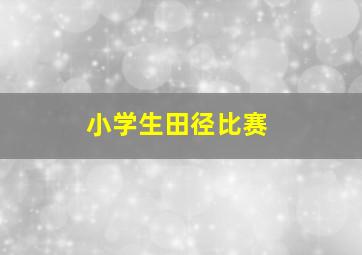 小学生田径比赛